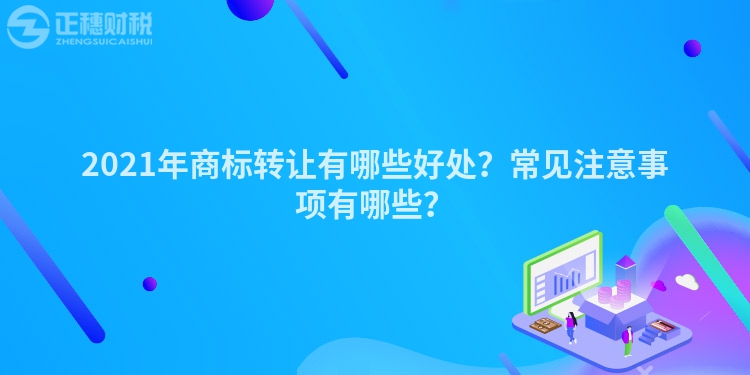 正穗财税
ZHENGSUICAISHUI

2021年商标转让有哪些好处？常见注意事项有哪些？